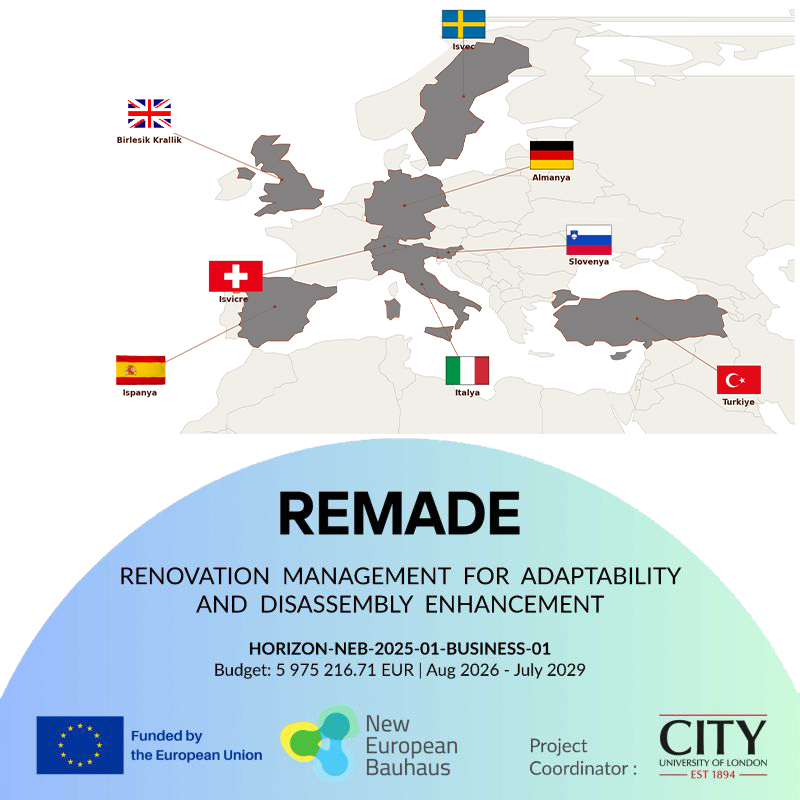 Isvec

Birlesik Krallik

Almanya

Slovenya

Isvicre

Ispanya

Italya

Turkiye

REMADE

RENOVATION MANAGEMENT FOR ADAPTABILITY AND DISASSEMBLY ENHANCEMENT

HORIZON-NEB-2025-01-BUSINESS-01
Budget: 5 975 216.71 EUR | Aug 2026 - July 2029

Funded by
the European Union

New
European
Bauhaus

Project
Coordinator :

CITY
UNIVERSITY OF LONDON
EST 1894